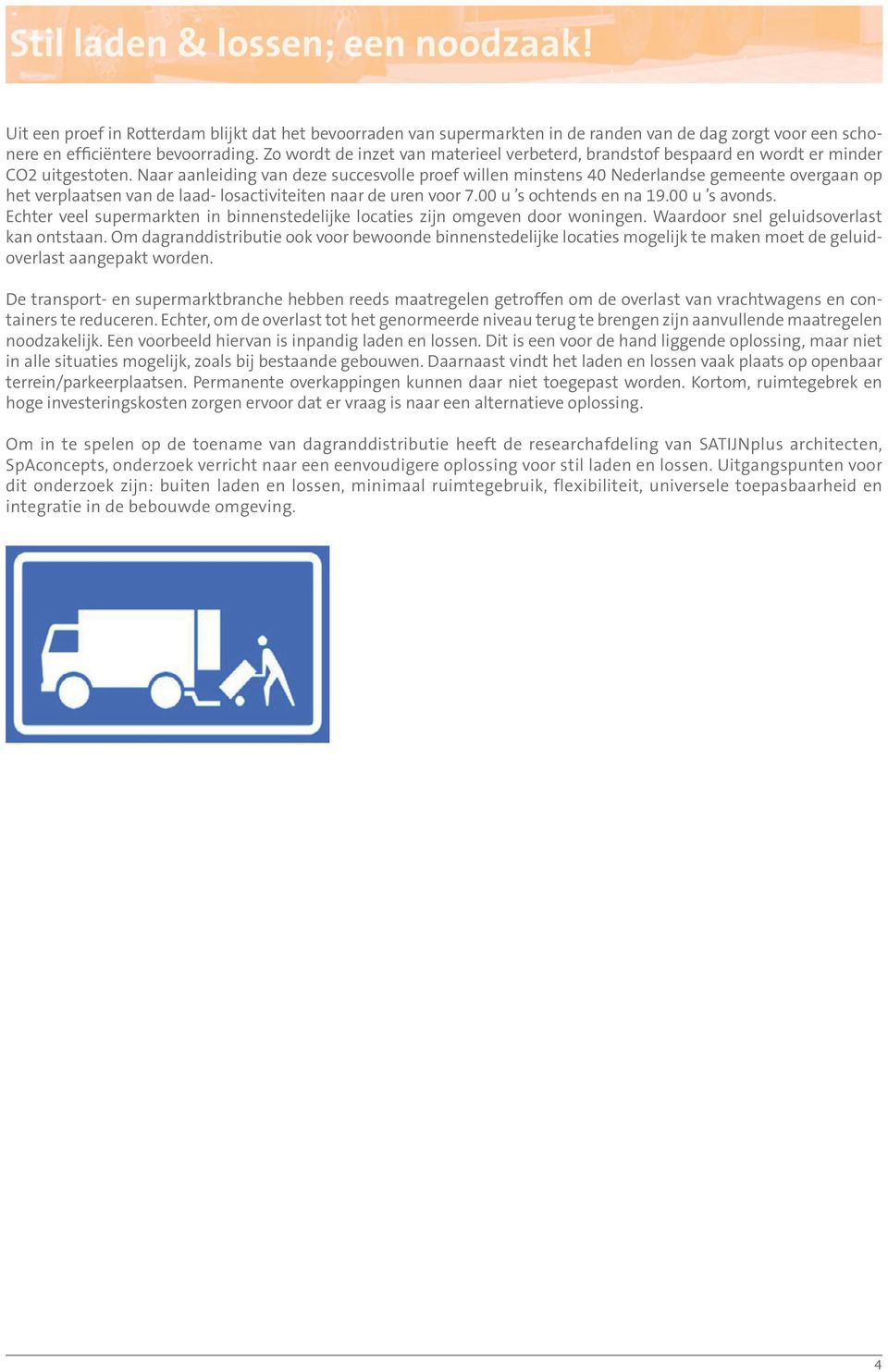 Stil laden & lossen; een noodzaak!

Uit een proef in Rotterdam blijkt dat het bevoorraden van supermarkten in de randen van de dag zorgt voor een schonere en efficiëntere bevoorrading. Zo wordt de inzet van materieel verbeterd, brandstof bespaard en wordt er minder CO2 uitgestoten. Naar aanleiding van deze succesvolle proef willen minstens 40 Nederlandse gemeente overgaan op het verplaatsen van de laad- losactiviteiten naar de uren voor 7.00 u 's ochtends en na 19.00 u 's avonds.
Echter veel supermarkten in binnenstedelijke locaties zijn omgeven door woningen. Waardoor snel geluidsoverlast kan ontstaan. Om dagranddistributie ook voor bewoonde binnenstedelijke locaties mogelijk te maken moet de geluidoverlast aangepakt worden.

De transport- en supermarktbranche hebben reeds maatregelen getroffen om de overlast van vrachtwagens en containers te reduceren. Echter, om de overlast tot het genormeerde niveau terug te brengen zijn aanvullende maatregelen noodzakelijk. Een voorbeeld hiervan is inpandig laden en lossen. Dit is een voor de hand liggende oplossing, maar niet in alle situaties mogelijk, zoals bij bestaande gebouwen. Daarnaast vindt het laden en lossen vaak plaats op openbaar terrein/parkeerplaatsen. Permanente overkappingen kunnen daar niet toegepast worden. Kortom, ruimtegebrek en hoge investeringskosten zorgen ervoor dat er vraag is naar een alternatieve oplossing.

Om in te spelen op de toename van dagranddistributie heeft de researchafdeling van SATIJNplus architecten, SpAconcepts, onderzoek verricht naar een eenvoudigere oplossing voor stil laden en lossen. Uitgangspunten voor dit onderzoek zijn: buiten laden en lossen, minimaal ruimtegebruik, flexibiliteit, universele toepasbaarheid en integratie in de bebouwde omgeving.

4